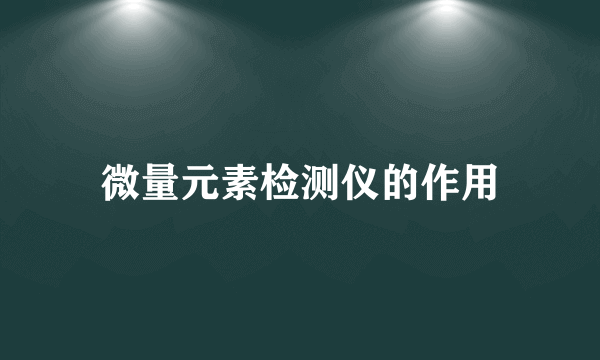 微量元素检测仪的作用